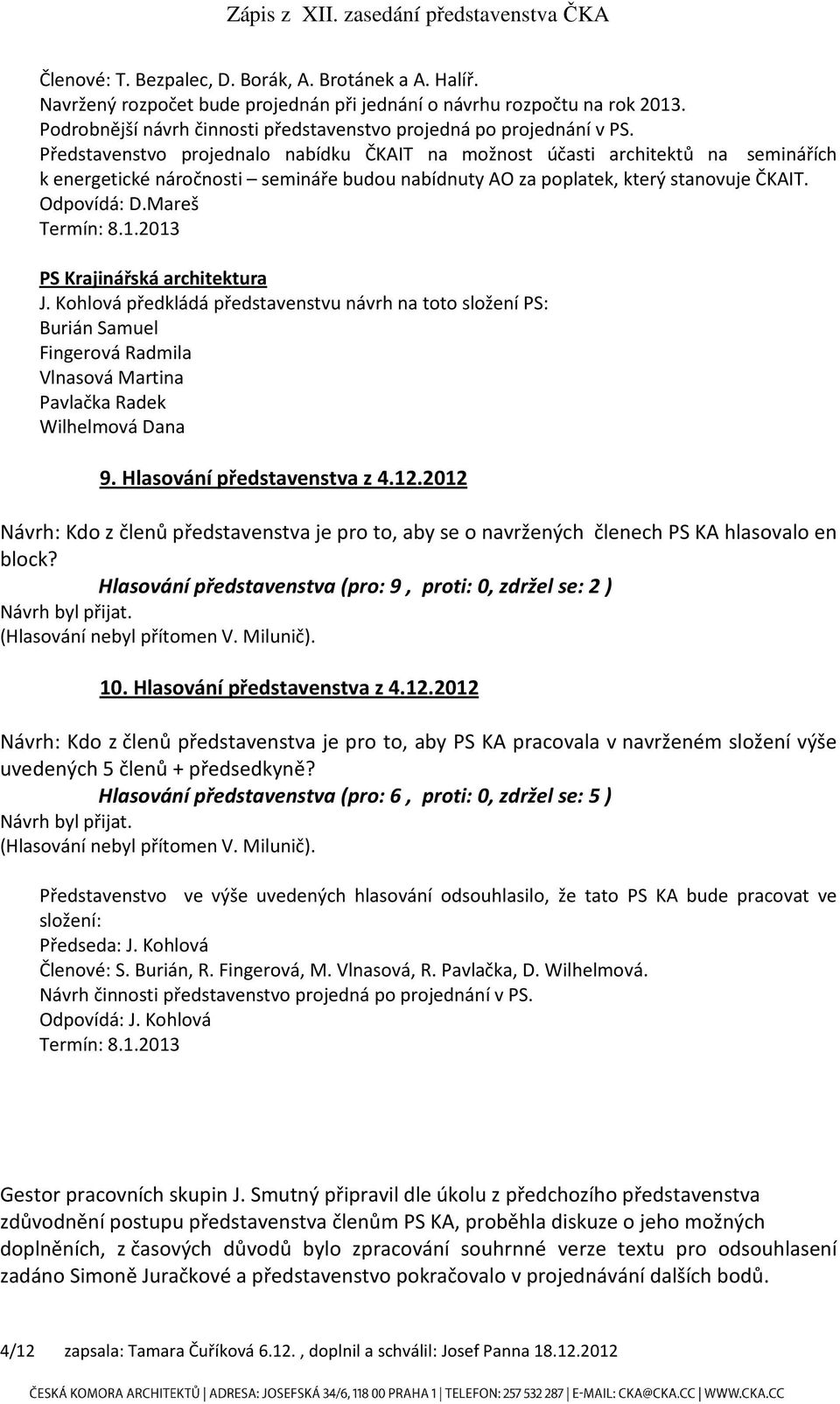 Zápis z XII. zasedání představenstva ČKA

Členové: T. Bezpalec, D. Borák, A. Brotánek a A. Halíř.
Navržený rozpočet bude projednán při jednání o návrhu rozpočtu na rok 2013.
Podrobnější návrh činnosti představenstvo projedná po projednání v PS.
Představenstvo projednalo nabídku ČKAIT na možnost účasti architektů na seminářích k energetické náročnosti – semináře budou nabídnuty AO za poplatek, který stanovuje ČKAIT.
Odpovídá: D.Mareš
Termín: 8.1.2013

PS Krajinářská architektura
J. Kohlová předkládá představenstvu návrh na toto složení PS:
Burián Samuel
Fingerová Radmila
Vlnasová Martina
Pavlačka Radek
Wilhelmová Dana

9. Hlasování představenstva z 4.12.2012

Návrh: Kdo z členů představenstva je pro to, aby se o navržených členech PS KA hlasovalo en block?
Hlasování představenstva (pro: 9 , proti: 0, zdržel se: 2 )
Návrh byl přijat.
(Hlasování nebyl přítomen V. Milunič).

10. Hlasování představenstva z 4.12.2012

Návrh: Kdo z členů představenstva je pro to, aby PS KA pracovala v navrženém složení výše uvedených 5 členů + předsedkyně?
Hlasování představenstva (pro: 6 , proti: 0, zdržel se: 5 )
Návrh byl přijat.
(Hlasování nebyl přítomen V. Milunič).

Představenstvo ve výše uvedených hlasování odsouhlasilo, že tato PS KA bude pracovat ve složení:
Předseda: J. Kohlová
Členové: S. Burián, R. Fingerová, M. Vlnasová, R. Pavlačka, D. Wilhelmová.
Návrh činnosti představenstvo projedná po projednání v PS.
Odpovídá: J. Kohlová
Termín: 8.1.2013

Gestor pracovních skupin J. Smutný připravil dle úkolu z předchozího představenstva zdůvodnění postupu představenstva členům PS KA, proběhla diskuze o jeho možných doplněních, z časových důvodů bylo zpracování souhrnné verze textu pro odsouhlasení zadáno Simoně Juračkové a představenstvo pokračovalo v projednávání dalších bodů.

4/12 zapsala: Tamara Čuříková 6.12. , doplnil a schválil: Josef Panna 18.12.2012

ČESKÁ KOMORA ARCHITEKTŮ | ADRESA: JOSEFSKÁ 34/6, 118 00 PRAHA 1 | TELEFON: 257 532 287 | E-MAIL: CKA@CKA.CC | WWW.CKA.CC